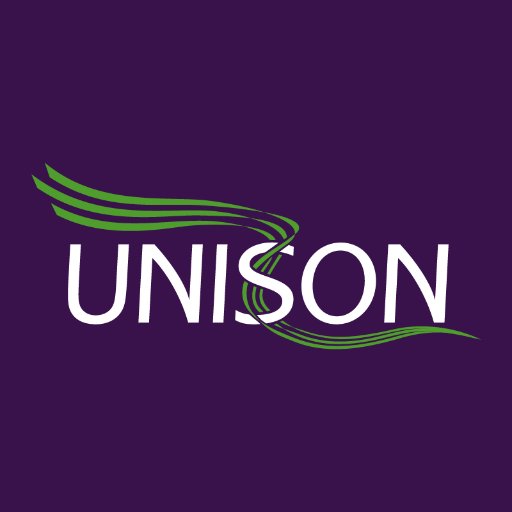 UNISON